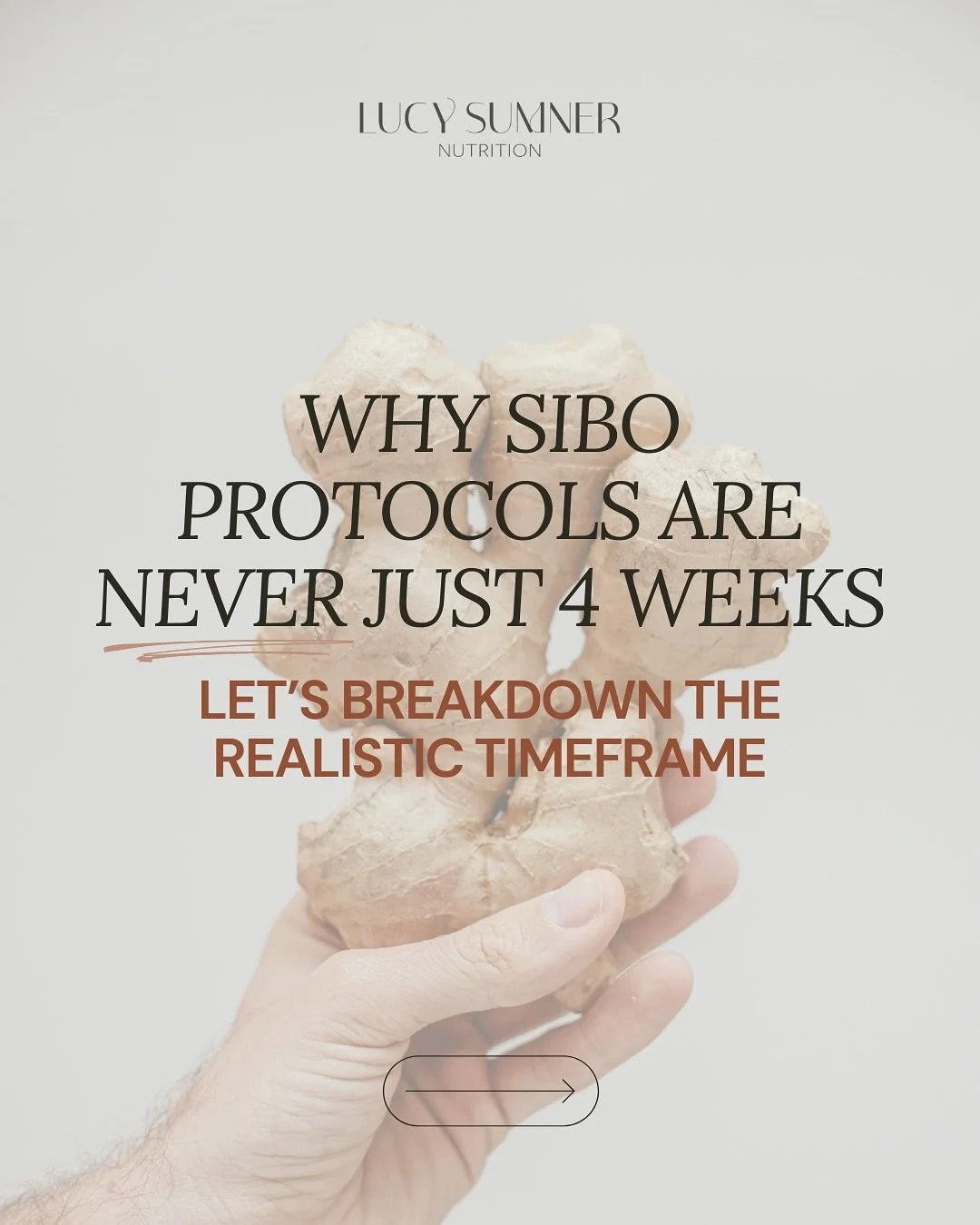 LUCY SUMNER
NUTRITION

WHY SIBO PROTOCOLS ARE NEVER JUST 4 WEEKS

LET'S BREAKDOWN THE REALISTIC TIMEFRAME